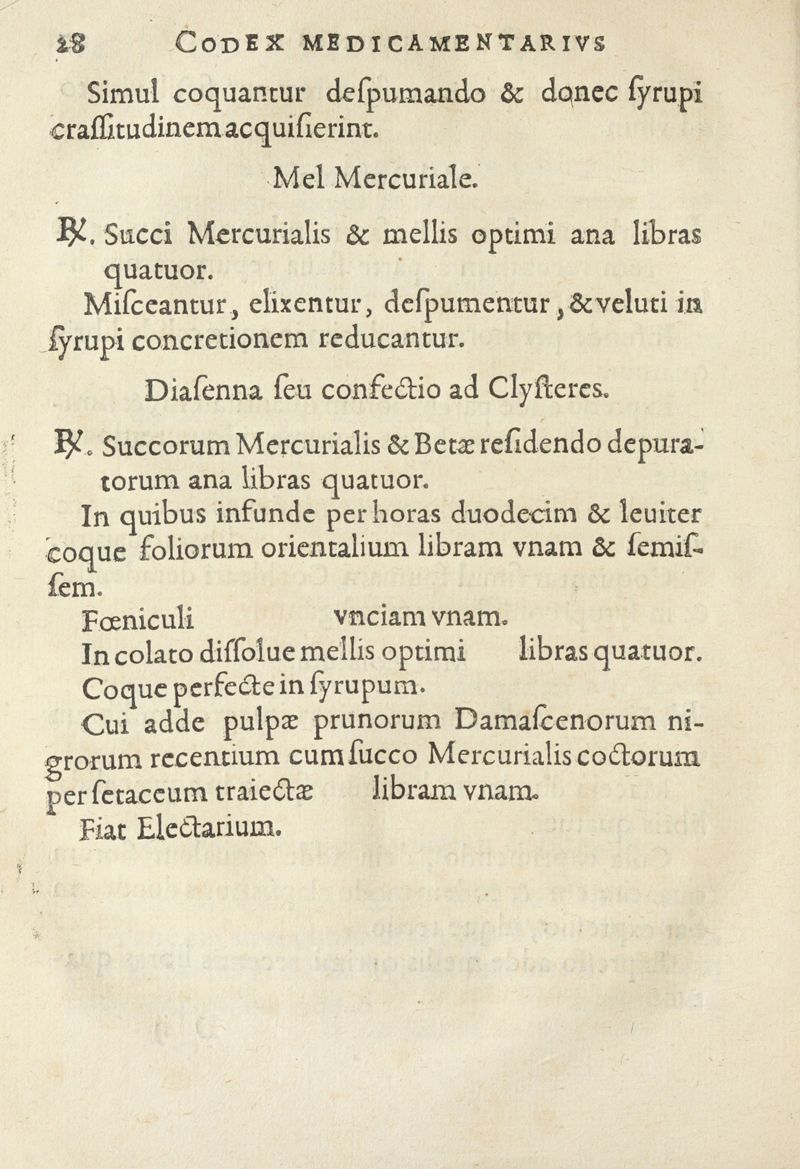 18 CODEX MEDICAMENTARIVS

Simul coquantur despumando & donec syrupi crassitudinem acquisierint.

Mel Mercuriale.

℞. Succi Mercurialis & mellis optimi ana libras quatuor.
Misceantur, elixentur, despumentur, & veluti in syrupi concretionem reducantur.

Diasenna seu confectio ad Clysteres.

℞. Succorum Mercurialis & Betæ residendo depuratorum ana libras quatuor.
In quibus infunde per horas duodecim & leuiter coque foliorum orientalium libram vnam & semissem.
Fœniculi vnciam vnam.
In colato dissolue mellis optimi libras quatuor.
Coque perfecte in syrupum.
Cui adde pulpæ prunorum Damascenorum nigrorum recentium cum succo Mercurialis coctorum per setaceum traiectæ libram vnam.
Fiat Electarium.